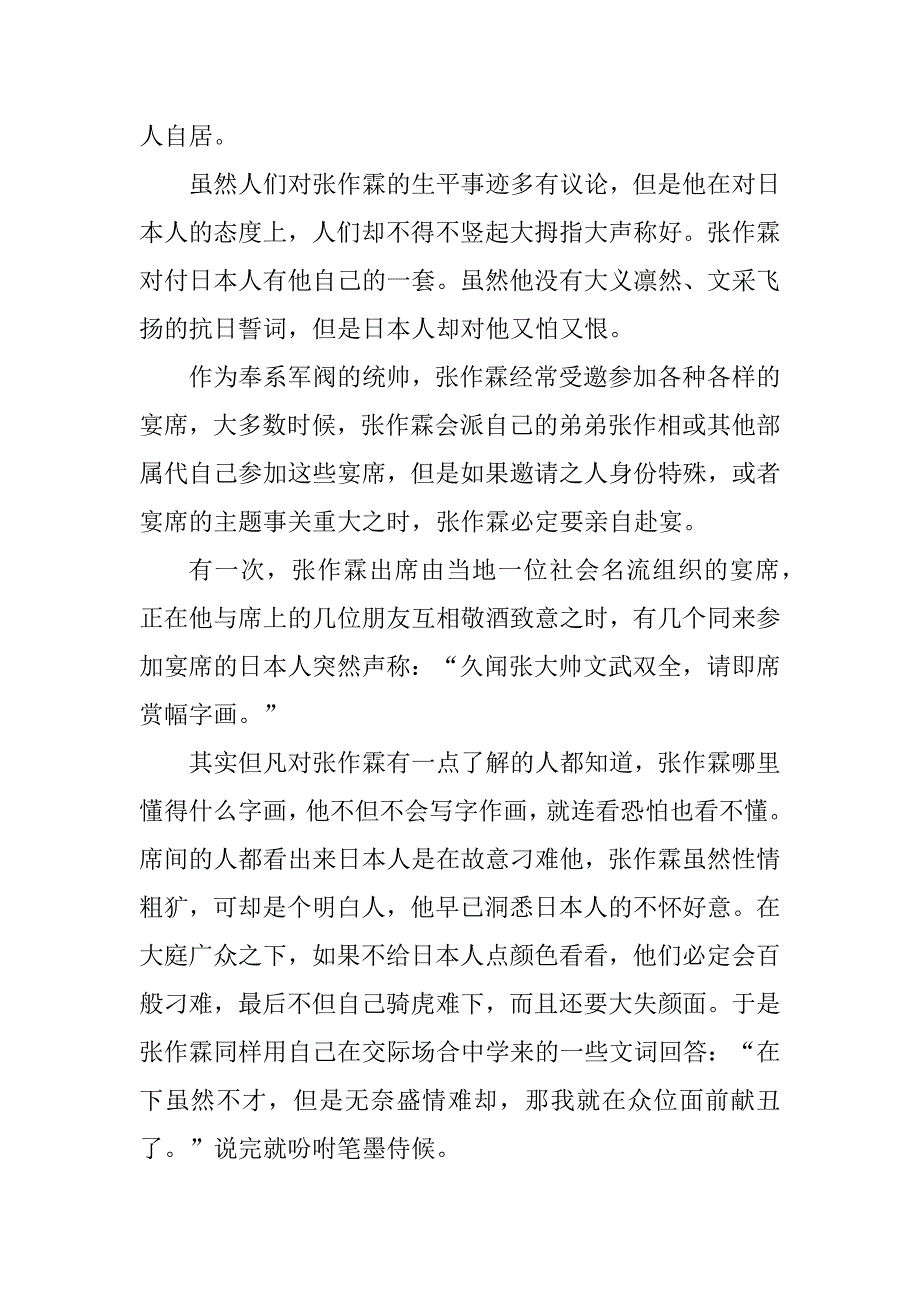 人自居。

虽然人们对张作霖的生平事迹多有议论，但是他在对日本人的态度上，人们却不得不竖起大拇指大声称好。张作霖对付日本人有他自己的一套。虽然他没有大义凛然、文采飞扬的抗日誓词，但是日本人却对他又怕又恨。

作为奉系军阀的统帅，张作霖经常受邀参加各种各样的宴席，大多数时候，张作霖会派自己的弟弟张作相或其他部属代自己参加这些宴席，但是如果邀请之人身份特殊，或者宴席的主题事关重大之时，张作霖必定要亲自赴宴。

有一次，张作霖出席由当地一位社会名流组织的宴席，正在他与席上的几位朋友互相敬酒致意之时，有几个同来参加宴席的日本人突然声称：“久闻张大帅文武双全，请即席赏幅字画。”

其实但凡对张作霖有一点了解的人都知道，张作霖哪里懂得什么字画，他不但不会写字作画，就连看恐怕也看不懂。席间的人都看出来日本人是在故意刁难他，张作霖虽然性情粗犷，可却是个明白人，他早已洞悉日本人的不怀好意。在大庭广众之下，如果不给日本人点颜色看看，他们必定会百般刁难，最后不但自己骑虎难下，而且还要大失颜面。于是张作霖同样用自己在交际场合中学来的一些文词回答：“在下虽然不才，但是无奈盛情难却，那我就在众位面前献丑了。”说完就吩咐笔墨侍候。